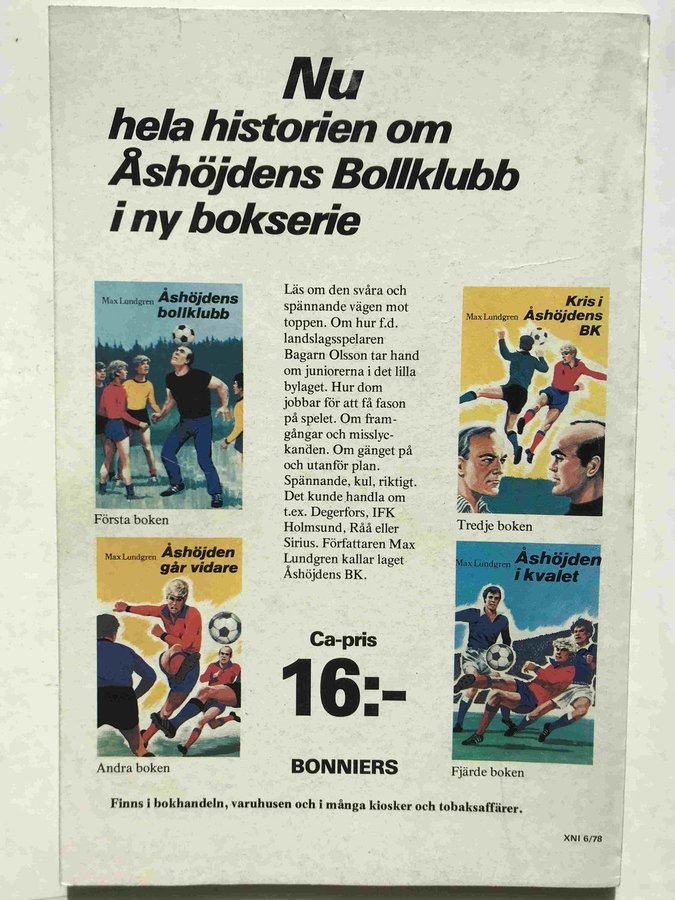 Nu
hela historien om
Åshöjdens Bollklubb
i ny bokserie

Max Lundgren
Åshöjdens bollklubb

Första boken

Max Lundgren
Åshöjden går vidare

Andra boken

Läs om den svåra och spännande vägen mot toppen. Om hur f.d. landslagsspelaren Bagarn Olsson tar hand om juniorerna i det lilla bylaget. Hur dom jobbar för att få fason på spelet. Om framgångar och misslyckanden. Om gänget på och utanför plan. Spännande, kul, riktigt. Det kunde handla om t.ex. Degerfors, IFK Holmsund, Råå eller Sirius. Författaren Max Lundgren kallar laget Åshöjdens BK.

Ca-pris
16:-

BONNIERS

Max Lundgren
Kris i Åshöjdens BK

Tredje boken

Max Lundgren
Åshöjden i kvalet

Fjärde boken

Finns i bokhandeln, varuhusen och i många kiosker och tobaksaffärer.

XNI 6/78